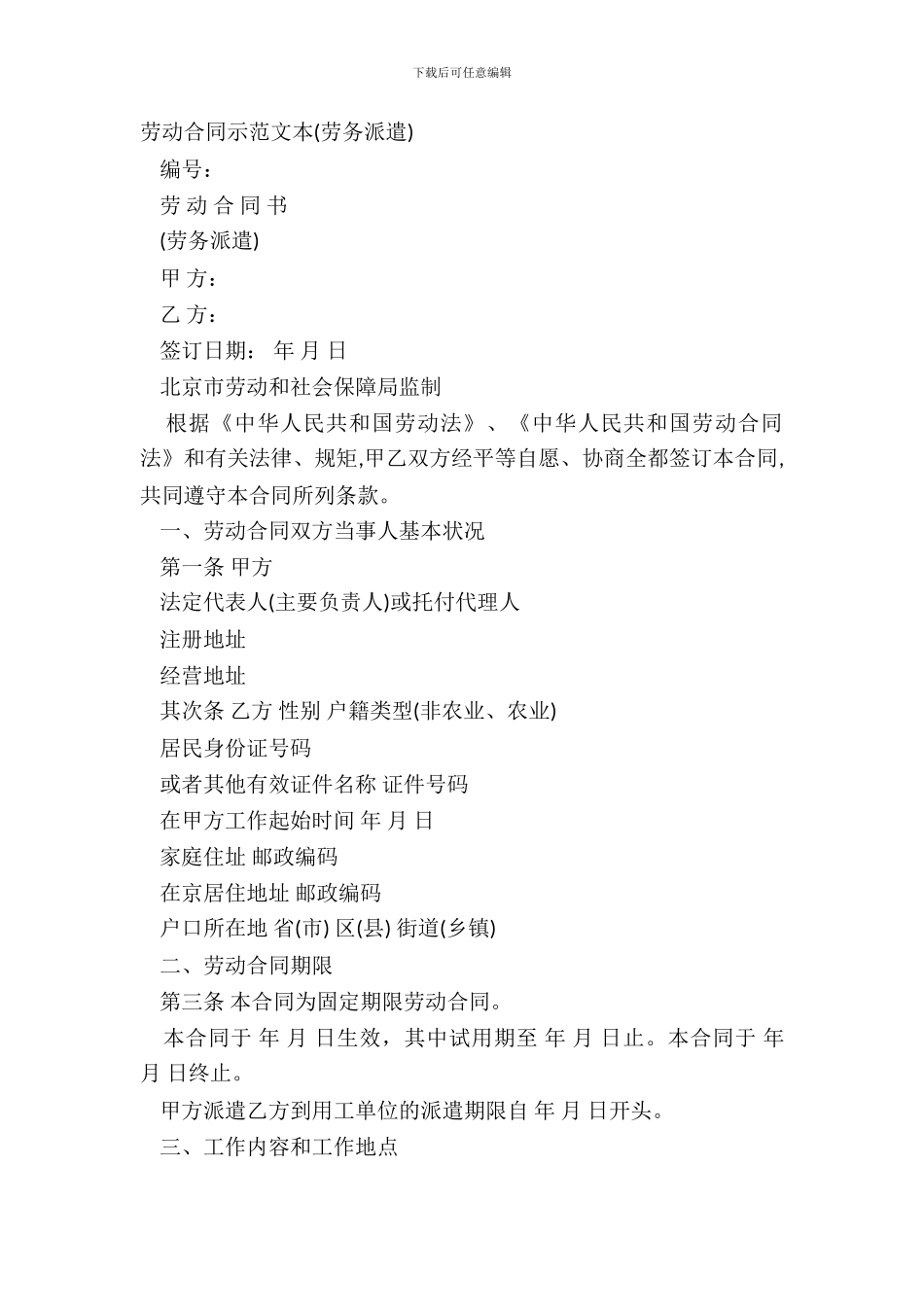 下载后可任意编辑

劳动合同示范文本(劳务派遣)

编号：

劳 动 合 同 书

(劳务派遣)

甲 方：

乙 方：

签订日期： 年 月 日

北京市劳动和社会保障局监制

根据《中华人民共和国劳动法》、《中华人民共和国劳动合同法》和有关法律、规矩,甲乙双方经平等自愿、协商全都签订本合同,共同遵守本合同所列条款。

一、劳动合同双方当事人基本状况

第一条 甲方

法定代表人(主要负责人)或托付代理人

注册地址

经营地址

其次条 乙方 性别 户籍类型(非农业、农业)

居民身份证号码

或者其他有效证件名称 证件号码

在甲方工作起始时间 年 月 日

家庭住址 邮政编码

在京居住地址 邮政编码

户口所在地 省(市) 区(县) 街道(乡镇)

二、劳动合同期限

第三条 本合同为固定期限劳动合同。

本合同于 年 月 日生效，其中试用期至 年 月 日止。本合同于 年 月 日终止。

甲方派遣乙方到用工单位的派遣期限自 年 月 日开头。

三、工作内容和工作地点